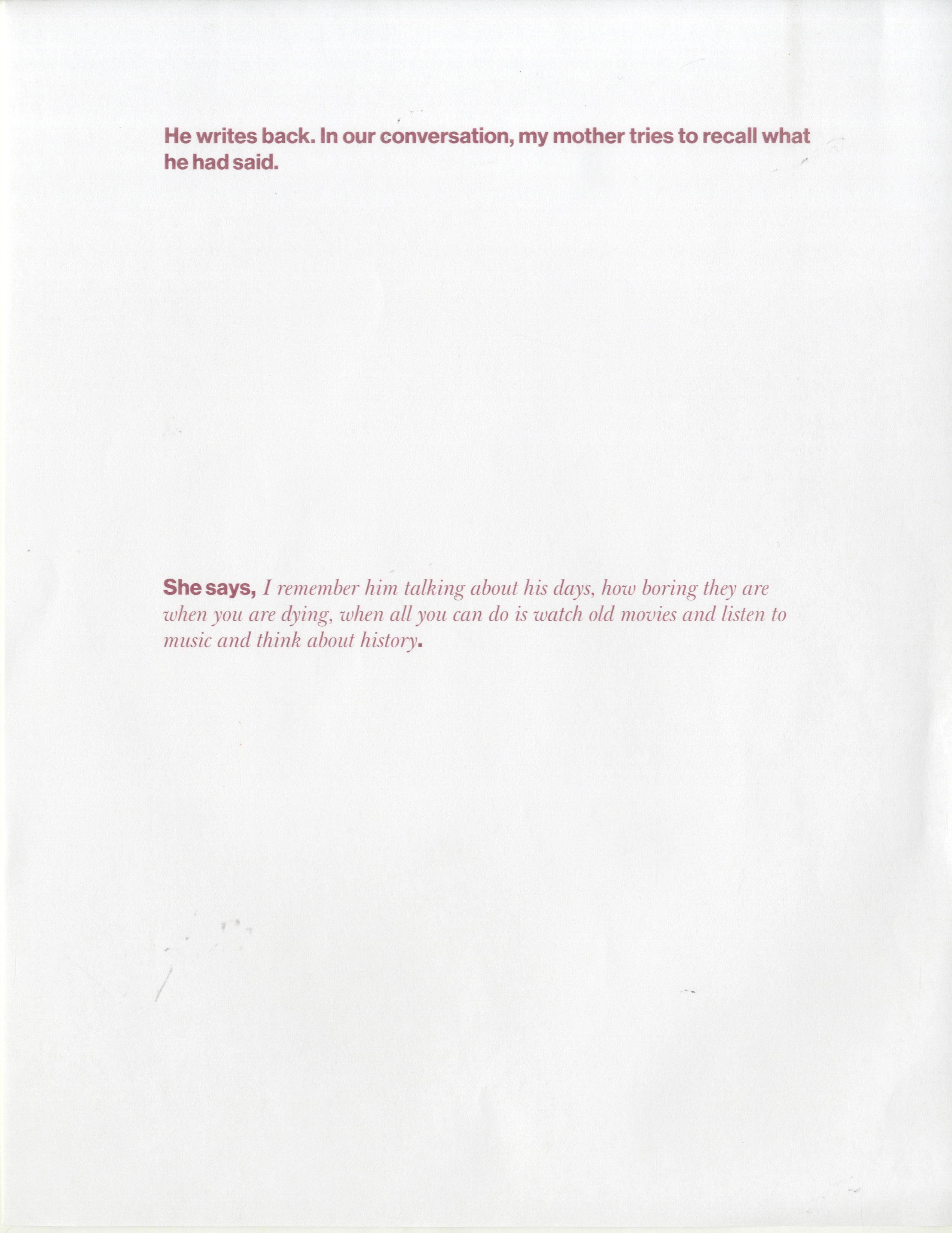 He writes back. In our conversation, my mother tries to recall what he had said.

She says, I remember him talking about his days, how boring they are when you are dying, when all you can do is watch old movies and listen to music and think about history.